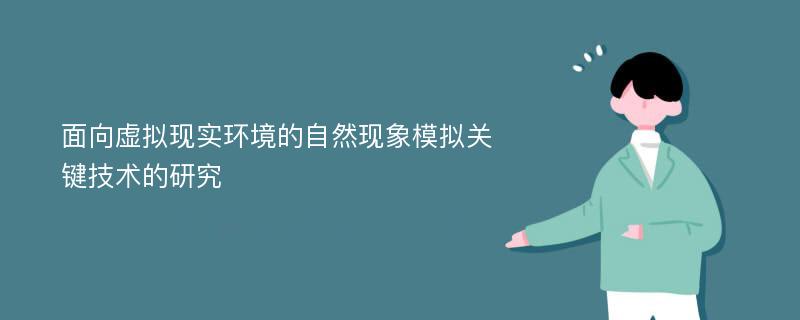 面向虚拟现实环境的自然现象模拟关键技术的研究